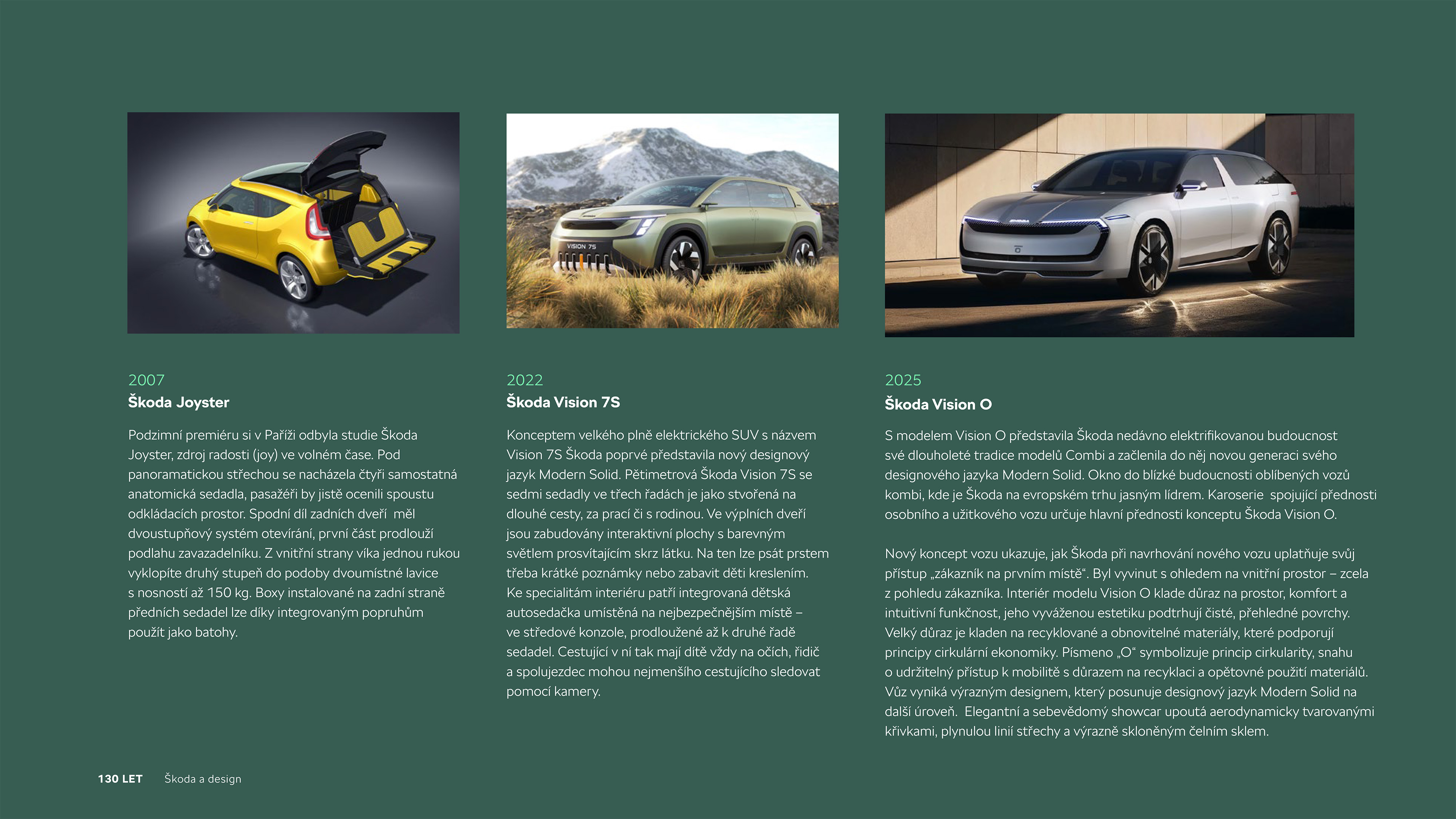 2007
Škoda Joyster

Podzimní premiéru si v Paříži odbyla studie Škoda Joyster, zdroj radosti (joy) ve volném čase. Pod panoramatickou střechou se nacházela čtyři samostatná anatomická sedadla, pasažéři by jistě ocenili spoustu odkládacích prostor. Spodní díl zadních dveří měl dvoustupňový systém otevírání, první část prodlouží podlahu zavazadelníku. Z vnitřní strany víka jednou rukou vyklopíte druhý stupeň do podoby dvoumístné lavice s nosností až 150 kg. Boxy instalované na zadní straně předních sedadel lze díky integrovaným popruhům použít jako batohy.

2022
Škoda Vision 7S

Konceptem velkého plně elektrického SUV s názvem Vision 7S Škoda poprvé představila nový designový jazyk Modern Solid. Pětimetrová Škoda Vision 7S se sedmi sedadly ve třech řadách je jako stvořená na dlouhé cesty, za prací či s rodinou. Ve výplních dveří jsou zabudovány interaktivní plochy s barevným světlem prosvítajícím skrz látku. Na ten lze psát prstem třeba krátké poznámky nebo zabavit děti kreslením. Ke specialitám interiéru patří integrovaná dětská autosedačka umístěná na nejbezpečnějším místě – ve středové konzole, prodloužené až k druhé řadě sedadel. Cestující v ní tak mají dítě vždy na očích, řidič a spolujezdec mohou nejmenšího cestujícího sledovat pomocí kamery.

2025
Škoda Vision O

S modelem Vision O představila Škoda nedávno elektrifikovanou budoucnost své dlouholeté tradice modelů Combi a začlenila do něj novou generaci svého designového jazyka Modern Solid. Okno do blízké budoucnosti oblíbených vozů kombi, kde je Škoda na evropském trhu jasným lídrem. Karoserie spojující přednosti osobního a užitkového vozu určuje hlavní přednosti konceptu Škoda Vision O.

Nový koncept vozu ukazuje, jak Škoda při navrhování nového vozu uplatňuje svůj přístup „zákazník na prvním místě“. Byl vyvinut s ohledem na vnitřní prostor – zcela z pohledu zákazníka. Interiér modelu Vision O klade důraz na prostor, komfort a intuitivní funkčnost, jeho vyváženou estetiku podtrhují čisté, přehledné povrchy. Velký důraz je kladen na recyklované a obnovitelné materiály, které podporují principy cirkulární ekonomiky. Písmeno „O“ symbolizuje princip cirkularity, snahu o udržitelný přístup k mobilitě s důrazem na recyklaci a opětovné použití materiálů. Vůz vyniká výrazným designem, který posunuje designový jazyk Modern Solid na další úroveň. Elegantní a sebevědomý showcar upoutá aerodynamicky tvarovanými křivkami, plynulou linií střechy a výrazně skloněným čelním sklem.

130 LET Škoda a design